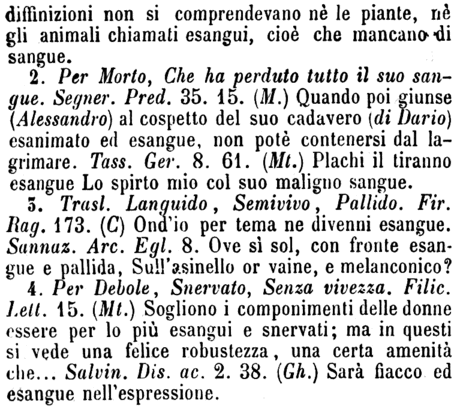 diffinizioni non si comprendevano nè le piante, nè gli animali chiamati esangui, cioè che mancano di sangue.

2. Per Morto, Che ha perduto tutto il suo sangue. Segner. Pred. 35. 15. (M.) Quando poi giunse (Alessandro) al cospetto del suo cadavero (di Dario) esanimato ed esangue, non potè contenersi dal lagrimare. Tass. Ger. 8. 61. (Mt.) Plachi il tiranno esangue Lo spirto mio col suo maligno sangue.

3. Trasl. Languido, Semivivo, Pallido. Fir. Rag. 173. (C) Ond'io per tema ne divenni esangue. Sannaz. Arc. Egl. 8. Ove sì sol, con fronte esangue e pallida, Sull'asinello or vaine, e melanconico?

4. Per Debole, Snervato, Senza vivezza. Filic. Lett. 15. (Mt.) Sogliono i componimenti delle donne essere per lo più esangui e snervati; ma in questi si vede una felice robustezza, una certa amenità che... Salvin. Dis. ac. 2. 38. (Gh.) Sarà fiacco ed esangue nell'espressione.